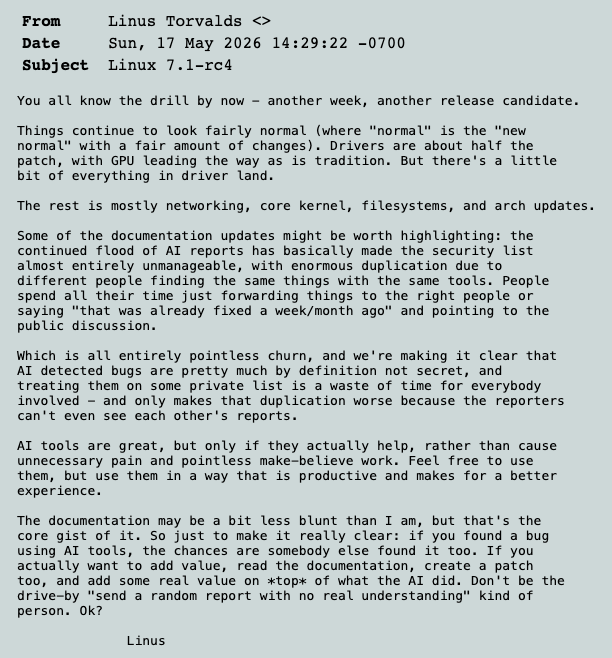 From Linus Torvalds <>
Date Sun, 17 May 2026 14:29:22 -0700
Subject Linux 7.1-rc4

You all know the drill by now - another week, another release candidate.

Things continue to look fairly normal (where "normal" is the "new normal" with a fair amount of changes). Drivers are about half the patch, with GPU leading the way as is tradition. But there's a little bit of everything in driver land.

The rest is mostly networking, core kernel, filesystems, and arch updates.

Some of the documentation updates might be worth highlighting: the continued flood of AI reports has basically made the security list almost entirely unmanageable, with enormous duplication due to different people finding the same things with the same tools. People spend all their time just forwarding things to the right people or saying "that was already fixed a week/month ago" and pointing to the public discussion.

Which is all entirely pointless churn, and we're making it clear that AI detected bugs are pretty much by definition not secret, and treating them on some private list is a waste of time for everybody involved - and only makes that duplication worse because the reporters can't even see each other's reports.

AI tools are great, but only if they actually help, rather than cause unnecessary pain and pointless make-believe work. Feel free to use them, but use them in a way that is productive and makes for a better experience.

The documentation may be a bit less blunt than I am, but that's the core gist of it. So just to make it really clear: if you found a bug using AI tools, the chances are somebody else found it too. If you actually want to add value, read the documentation, create a patch too, and add some real value on *top* of what the AI did. Don't be the drive-by "send a random report with no real understanding" kind of person. Ok?

Linus